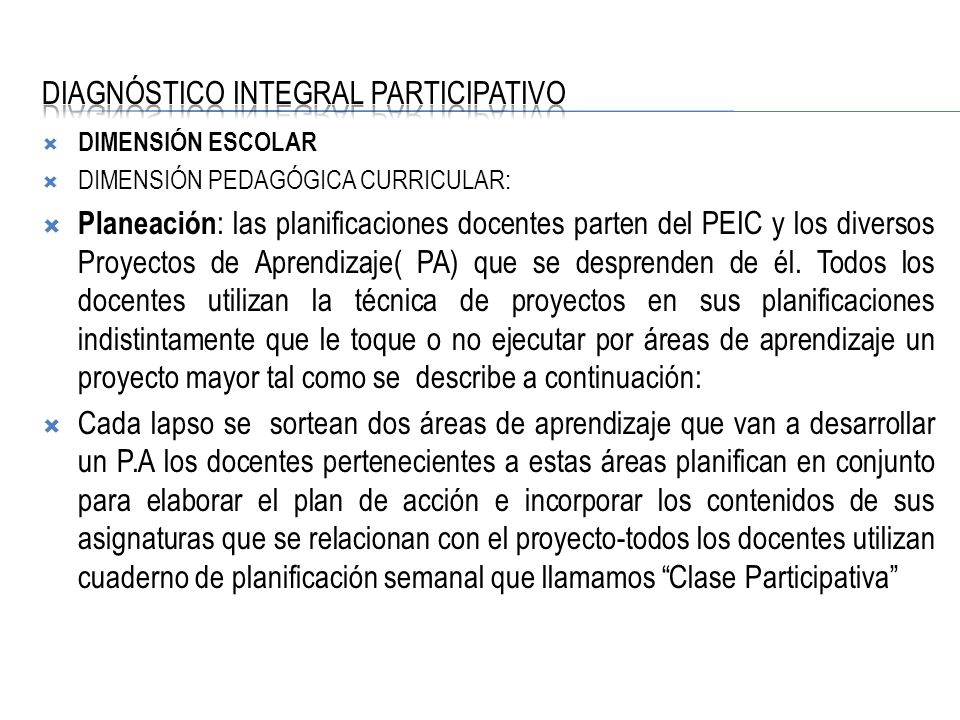 DIAGNÓSTICO INTEGRAL PARTICIPATIVO

DIMENSIÓN ESCOLAR

DIMENSIÓN PEDAGÓGICA CURRICULAR:

Planeación: las planificaciones docentes parten del PEIC y los diversos Proyectos de Aprendizaje( PA) que se desprenden de él. Todos los docentes utilizan la técnica de proyectos en sus planificaciones indistintamente que le toque o no ejecutar por áreas de aprendizaje un proyecto mayor tal como se describe a continuación:

Cada lapso se sortean dos áreas de aprendizaje que van a desarrollar un P.A los docentes pertenecientes a estas áreas planifican en conjunto para elaborar el plan de acción e incorporar los contenidos de sus asignaturas que se relacionan con el proyecto-todos los docentes utilizan cuaderno de planificación semanal que llamamos “Clase Participativa”